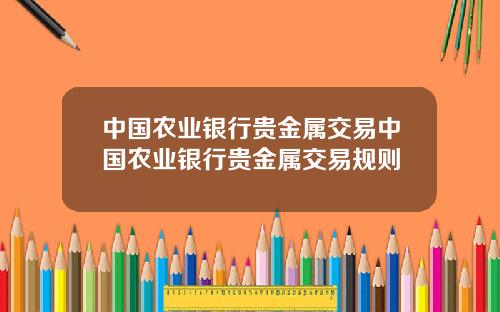 中国农业银行贵金属交易中国农业银行贵金属交易规则